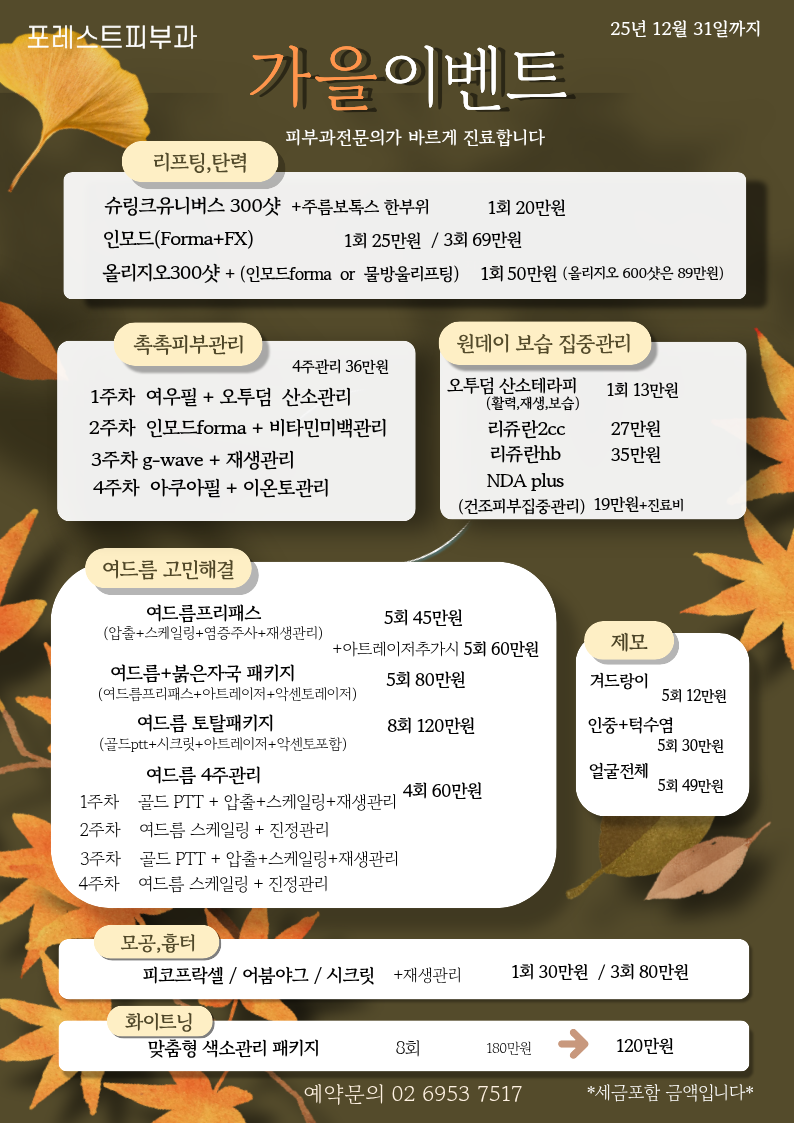 포레스트피부과

25년 12월 31일까지

가을이벤트

피부과전문의가 바르게 진료합니다

리프팅,탄력

슈링크유니버스 300샷 +주름보톡스 한부위 1회 20만원

인모드(Forma+FX) 1회 25만원 / 3회 69만원

올리지오300샷 + (인모드forma or 물방울리프팅) 1회 50만원 (올리지오 600샷은 89만원)

촉촉피부관리

4주관리 36만원

1주차 여우필 + 오투덤 산소관리
2주차 인모드forma + 비타민미백관리
3주차 g-wave + 재생관리
4주차 아쿠아필 + 이온토관리

원데이 보습 집중관리

오투덤 산소테라피 (활력,재생,보습) 1회 13만원
리쥬란2cc 27만원
리쥬란hb 35만원
NDA plus (건조피부집중관리) 19만원+진료비

여드름 고민해결

여드름프리패스 (압출+스케일링+염증주사+재생관리) 5회 45만원
+아트레이저추가시 5회 60만원

여드름+붉은자국 패키지 (여드름프리패스+아트레이저+악센토레이저) 5회 80만원

여드름 토탈패키지 (골드ptt+시크릿+아트레이저+악센토포함) 8회 120만원

여드름 4주관리 4회 60만원
1주차 골드 PTT + 압출+스케일링+재생관리
2주차 여드름 스케일링 + 진정관리
3주차 골드 PTT + 압출+스케일링+재생관리
4주차 여드름 스케일링 + 진정관리

제모

겨드랑이 5회 12만원
인중+턱수염 5회 30만원
얼굴전체 5회 49만원

모공,흉터

피코프락셀 / 어븀야그 / 시크릿 +재생관리 1회 30만원 / 3회 80만원

화이트닝

맞춤형 색소관리 패키지 8회 180만원 120만원

예약문의 02 6953 7517

*세금포함 금액입니다*